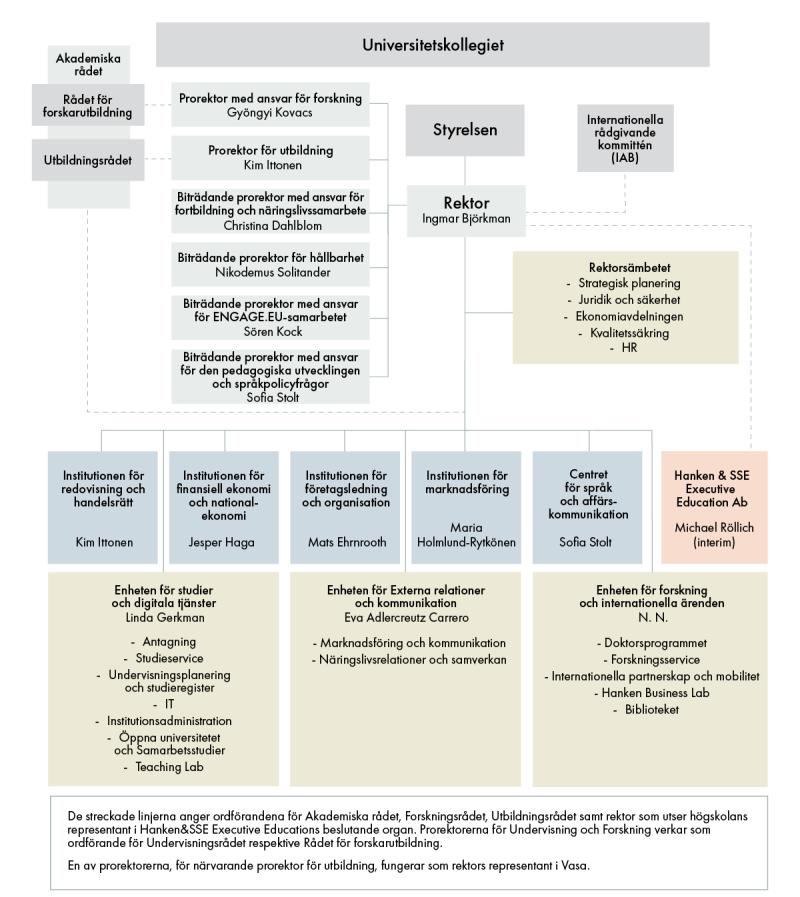 Universitetskollegiet

Akademiska rådet

Rådet för forskarutbildning

Utbildningsrådet

Prorektor med ansvar för forskning
Gyöngyi Kovacs

Prorektor för utbildning
Kim Ittonen

Biträdande prorektor med ansvar för fortbildning och näringslivssamarbete
Christina Dahlblom

Biträdande prorektor för hållbarhet
Nikodemus Solitander

Biträdande prorektor med ansvar för ENGAGE.EU-samarbetet
Sören Kock

Biträdande prorektor med ansvar för den pedagogiska utvecklingen och språkpolicyfrågor
Sofia Stolt

Styrelsen

Internationella rådgivande kommittén (IAB)

Rektor
Ingmar Björkman

Rektorsämbetet
- Strategisk planering
- Juridik och säkerhet
- Ekonomiavdelningen
- Kvalitetssäkring
- HR

Institutionen för redovisning och handelsrätt
Kim Ittonen

Institutionen för finansiell ekonomi och nationalekonomi
Jesper Haga

Institutionen för företagsledning och organisation
Mats Ehrnrooth

Institutionen för marknadsföring
Maria Holmlund-Rytkönen

Centret för språk och affärskommunikation
Sofia Stolt

Hanken & SSE Executive Education Ab
Michael Röllich (interim)

Enheten för studier och digitala tjänster
Linda Gerkman
- Antagning
- Studieservice
- Undervisningsplanering och studieregister
- IT
- Institutionsadministration
- Öppna universitetet och Samarbetsstudier
- Teaching Lab

Enheten för Externa relationer och kommunikation
Eva Adlercreutz Carrero
- Marknadsföring och kommunikation
- Näringslivsrelationer och samverkan

Enheten för forskning och internationella ärenden
N. N.
- Doktorsprogrammet
- Forskningsservice
- Internationella partnerskap och mobilitet
- Hanken Business Lab
- Biblioteket

De streckade linjerna anger ordförandena för Akademiska rådet, Forskningsrådet, Utbildningsrådet samt rektor som utser högskolans representant i Hanken&SSE Executive Educations beslutande organ. Prorektorerna för Undervisning och Forskning verkar som ordförande för Undervisningsrådet respektive Rådet för forskarutbildning.

En av prorektorerna, för närvarande prorektor för utbildning, fungerar som rektors representant i Vasa.